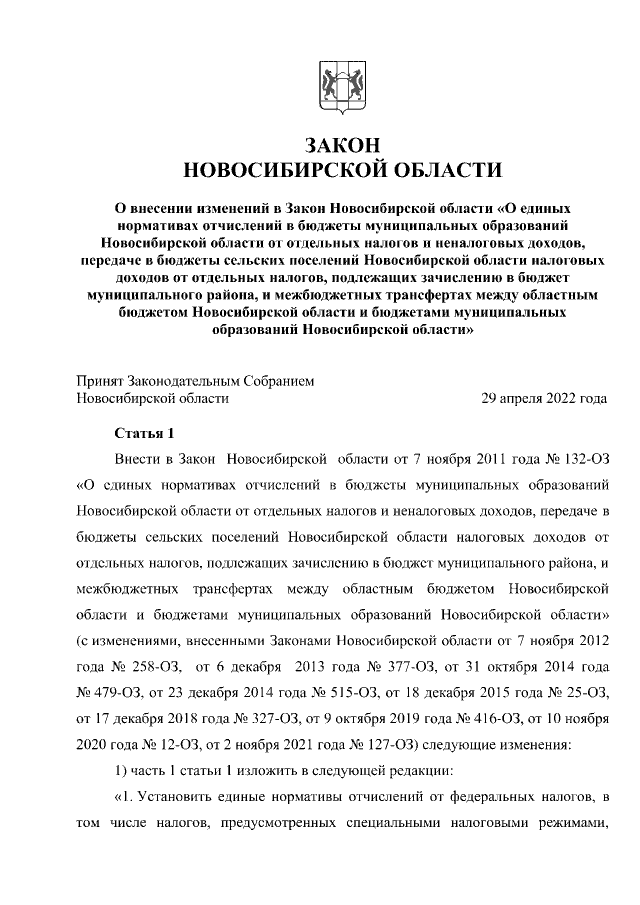 ЗАКОН
НОВОСИБИРСКОЙ ОБЛАСТИ

О внесении изменений в Закон Новосибирской области «О единых нормативах отчислений в бюджеты муниципальных образований Новосибирской области от отдельных налогов и неналоговых доходов, передаче в бюджеты сельских поселений Новосибирской области налоговых доходов от отдельных налогов, подлежащих зачислению в бюджет муниципального района, и межбюджетных трансфертах между областным бюджетом Новосибирской области и бюджетами муниципальных образований Новосибирской области»

Принят Законодательным Собранием Новосибирской области 29 апреля 2022 года

Статья 1

Внести в Закон Новосибирской области от 7 ноября 2011 года № 132-ОЗ «О единых нормативах отчислений в бюджеты муниципальных образований Новосибирской области от отдельных налогов и неналоговых доходов, передаче в бюджеты сельских поселений Новосибирской области налоговых доходов от отдельных налогов, подлежащих зачислению в бюджет муниципального района, и межбюджетных трансфертах между областным бюджетом Новосибирской области и бюджетами муниципальных образований Новосибирской области» (с изменениями, внесенными Законами Новосибирской области от 7 ноября 2012 года № 258-ОЗ, от 6 декабря 2013 года № 377-ОЗ, от 31 октября 2014 года № 479-ОЗ, от 23 декабря 2014 года № 515-ОЗ, от 18 декабря 2015 года № 25-ОЗ, от 17 декабря 2018 года № 327-ОЗ, от 9 октября 2019 года № 416-ОЗ, от 10 ноября 2020 года № 12-ОЗ, от 2 ноября 2021 года № 127-ОЗ) следующие изменения:

1) часть 1 статьи 1 изложить в следующей редакции:

«1. Установить единые нормативы отчислений от федеральных налогов, в том числе налогов, предусмотренных специальными налоговыми режимами,